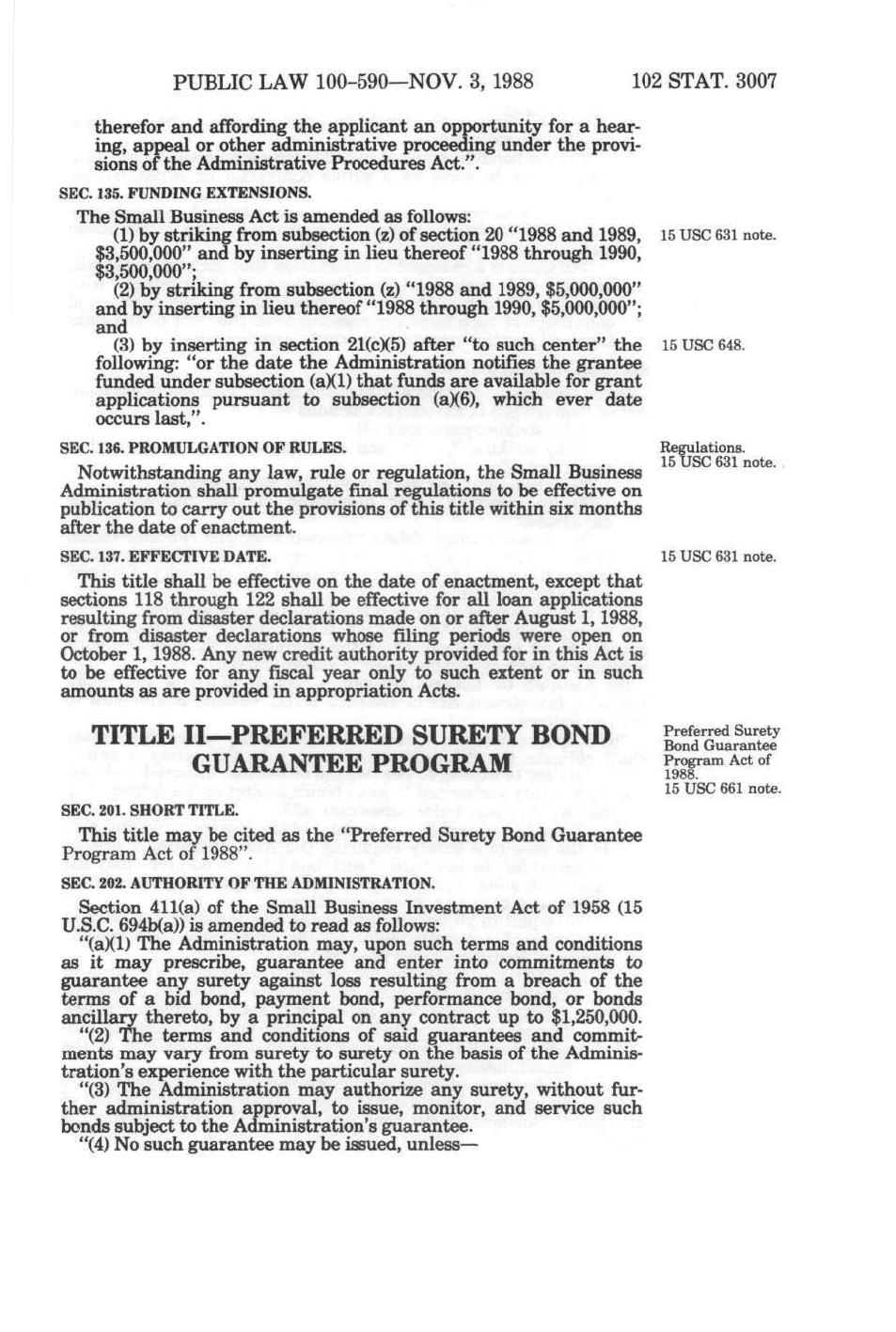 PUBLIC LAW 100-590—NOV. 3, 1988 102 STAT. 3007

therefor and affording the applicant an opportunity for a hearing, appeal or other administrative proceeding under the provisions of the Administrative Procedures Act.".

SEC. 135. FUNDING EXTENSIONS.

The Small Business Act is amended as follows:

(1) by striking from subsection (z) of section 20 "1988 and 1989, $3,500,000" and by inserting in lieu thereof "1988 through 1990, $3,500,000";

15 USC 631 note.

(2) by striking from subsection (z) "1988 and 1989, $5,000,000" and by inserting in lieu thereof "1988 through 1990, $5,000,000"; and

(3) by inserting in section 21(c)(5) after "to such center" the following: "or the date the Administration notifies the grantee funded under subsection (a)(1) that funds are available for grant applications pursuant to subsection (a)(6), which ever date occurs last,".

15 USC 648.

SEC. 136. PROMULGATION OF RULES.

Regulations.
15 USC 631 note.

Notwithstanding any law, rule or regulation, the Small Business Administration shall promulgate final regulations to be effective on publication to carry out the provisions of this title within six months after the date of enactment.

SEC. 137. EFFECTIVE DATE.

15 USC 631 note.

This title shall be effective on the date of enactment, except that sections 118 through 122 shall be effective for all loan applications resulting from disaster declarations made on or after August 1, 1988, or from disaster declarations whose filing periods were open on October 1, 1988. Any new credit authority provided for in this Act is to be effective for any fiscal year only to such extent or in such amounts as are provided in appropriation Acts.

TITLE II—PREFERRED SURETY BOND GUARANTEE PROGRAM

Preferred Surety Bond Guarantee Program Act of 1988.
15 USC 661 note.

SEC. 201. SHORT TITLE.

This title may be cited as the "Preferred Surety Bond Guarantee Program Act of 1988".

SEC. 202. AUTHORITY OF THE ADMINISTRATION.

Section 411(a) of the Small Business Investment Act of 1958 (15 U.S.C. 694b(a)) is amended to read as follows:

"(a)(1) The Administration may, upon such terms and conditions as it may prescribe, guarantee and enter into commitments to guarantee any surety against loss resulting from a breach of the terms of a bid bond, payment bond, performance bond, or bonds ancillary thereto, by a principal on any contract up to $1,250,000.

"(2) The terms and conditions of said guarantees and commitments may vary from surety to surety on the basis of the Administration's experience with the particular surety.

"(3) The Administration may authorize any surety, without further administration approval, to issue, monitor, and service such bonds subject to the Administration's guarantee.

"(4) No such guarantee may be issued, unless—